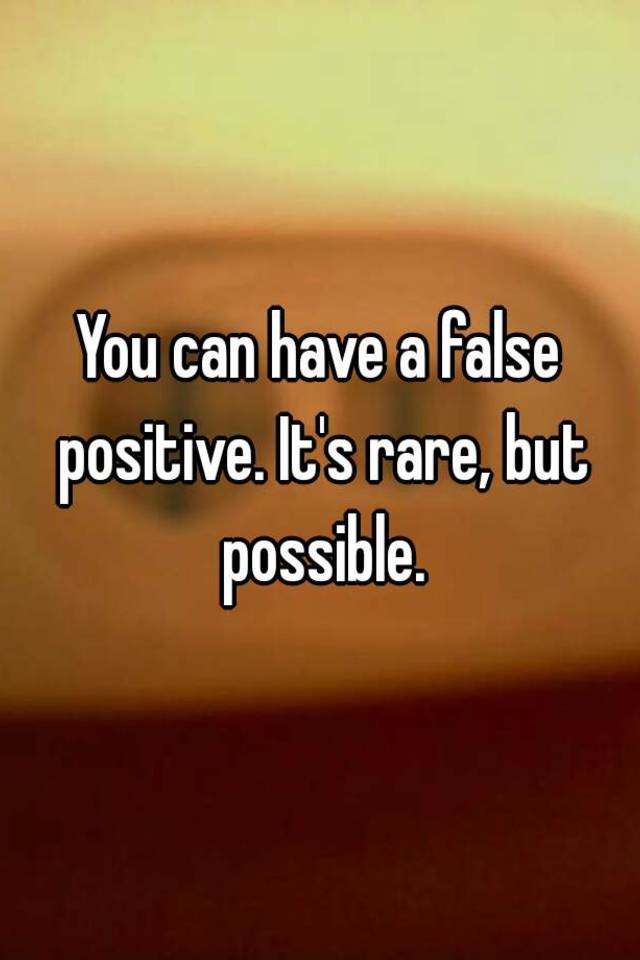 You can have a false positive. It's rare, but possible.